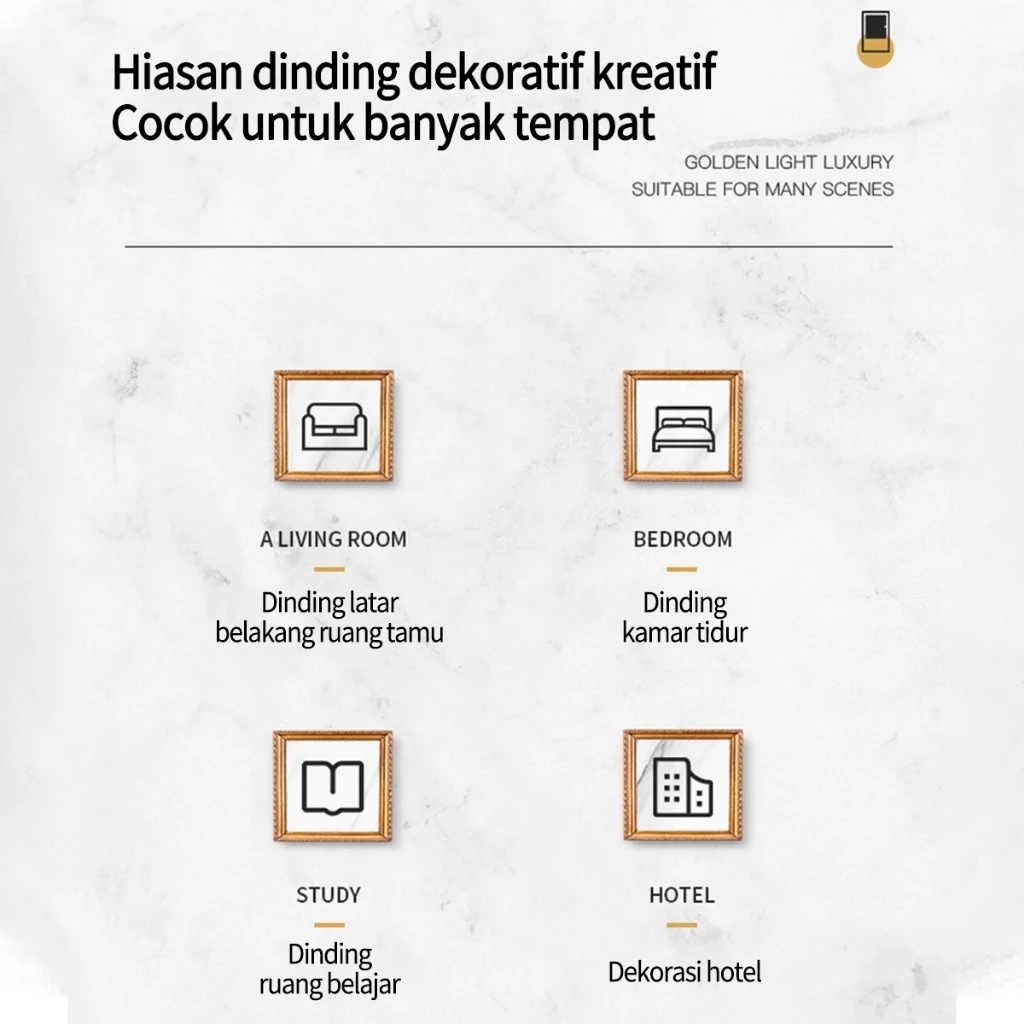 Hiasan dinding dekoratif kreatif
Cocok untuk banyak tempat

GOLDEN LIGHT LUXURY
SUITABLE FOR MANY SCENES

A LIVING ROOM

Dinding latar belakang ruang tamu

BEDROOM

Dinding kamar tidur

STUDY

Dinding ruang belajar

HOTEL

Dekorasi hotel